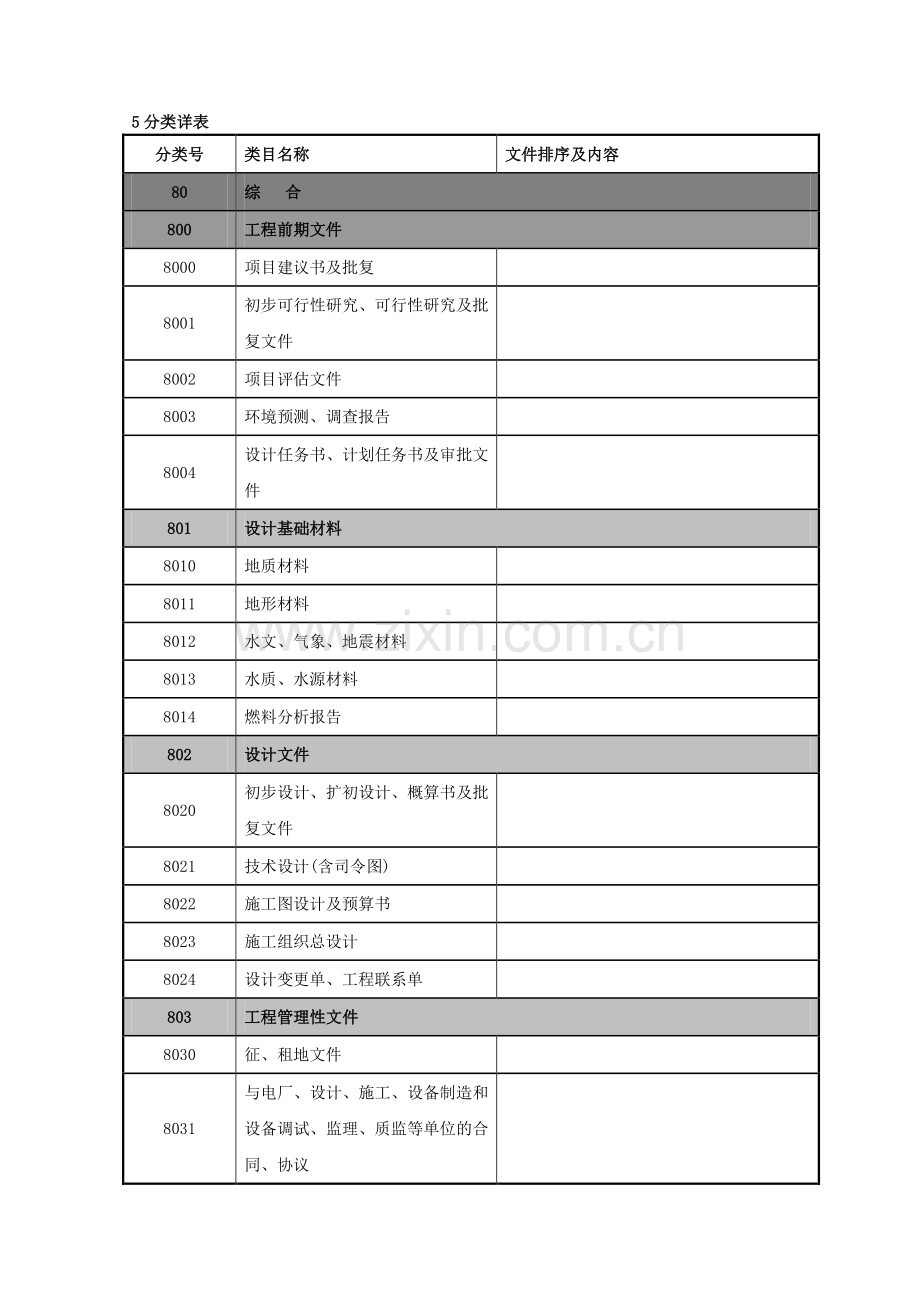 5分类详表

| 分类号 | 类目名称 | 文件排序及内容 |
|---|---|---|
| 80 | 综　合 | |
| 800 | 工程前期文件 | |
| 8000 | 项目建议书及批复 | |
| 8001 | 初步可行性研究、可行性研究及批复文件 | |
| 8002 | 项目评估文件 | |
| 8003 | 环境预测、调查报告 | |
| 8004 | 设计任务书、计划任务书及审批文件 | |
| 801 | 设计基础材料 | |
| 8010 | 地质材料 | |
| 8011 | 地形材料 | |
| 8012 | 水文、气象、地震材料 | |
| 8013 | 水质、水源材料 | |
| 8014 | 燃料分析报告 | |
| 802 | 设计文件 | |
| 8020 | 初步设计、扩初设计、概算书及批复文件 | |
| 8021 | 技术设计(含司令图) | |
| 8022 | 施工图设计及预算书 | |
| 8023 | 施工组织总设计 | |
| 8024 | 设计变更单、工程联系单 | |
| 803 | 工程管理性文件 | |
| 8030 | 征、租地文件 | |
| 8031 | 与电厂、设计、施工、设备制造和设备调试、监理、质监等单位的合同、协议 | |

www.zixin.com.cn